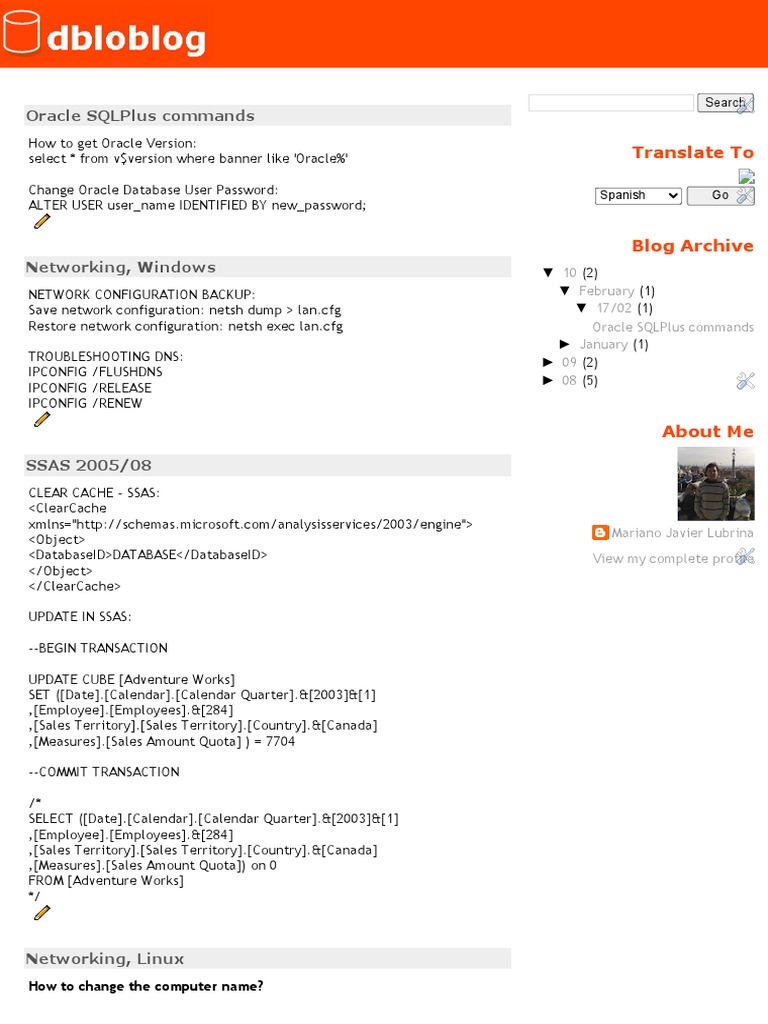 dbloblog

Oracle SQLPlus commands

How to get Oracle Version:
select * from v$version where banner like 'Oracle%'

Change Oracle Database User Password:
ALTER USER user_name IDENTIFIED BY new_password;

Networking, Windows

NETWORK CONFIGURATION BACKUP:
Save network configuration: netsh dump > lan.cfg
Restore network configuration: netsh exec lan.cfg

TROUBLESHOOTING DNS:
IPCONFIG /FLUSHDNS
IPCONFIG /RELEASE
IPCONFIG /RENEW

SSAS 2005/08

CLEAR CACHE - SSAS:
<ClearCache xmlns="http://schemas.microsoft.com/analysisservices/2003/engine">
<Object>
<DatabaseID>DATABASE</DatabaseID>
</Object>
</ClearCache>

UPDATE IN SSAS:

--BEGIN TRANSACTION

UPDATE CUBE [Adventure Works]
SET ([Date].[Calendar].[Calendar Quarter].&[2003]&[1]
,[Employee].[Employees].&[284]
,[Sales Territory].[Sales Territory].[Country].&[Canada]
,[Measures].[Sales Amount Quota] ) = 7704

--COMMIT TRANSACTION

/*
SELECT ([Date].[Calendar].[Calendar Quarter].&[2003]&[1]
,[Employee].[Employees].&[284]
,[Sales Territory].[Sales Territory].[Country].&[Canada]
,[Measures].[Sales Amount Quota]) on 0
FROM [Adventure Works]
*/

Networking, Linux

How to change the computer name?

Search

Translate To

Spanish
Go

Blog Archive

▼ 10 (2)
▼ February (1)
▼ 17/02 (1)
Oracle SQLPlus commands
► January (1)
► 09 (2)
► 08 (5)

About Me

Mariano Javier Lubrina
View my complete profile